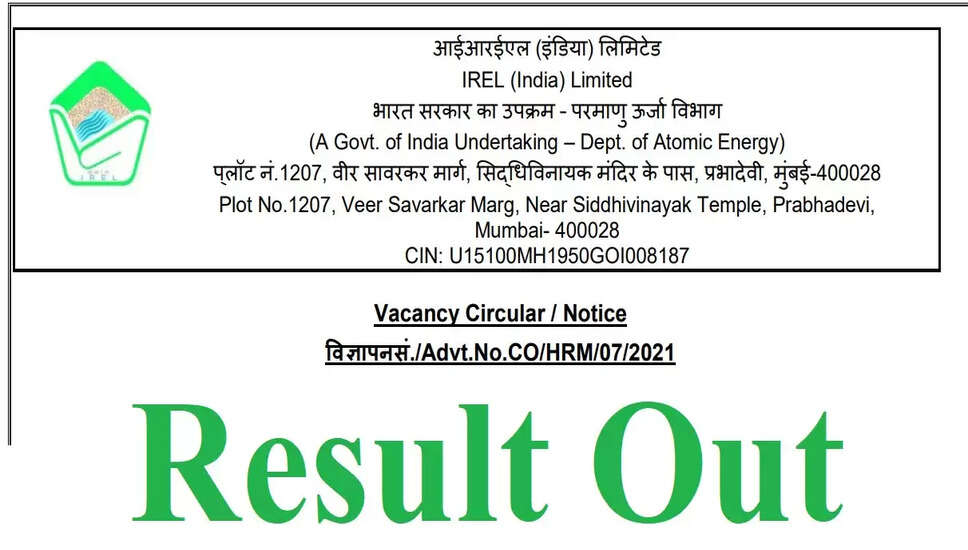 आईआरईएल (इंडिया) लिमिटेड
IREL (India) Limited
भारत सरकार का उपक्रम - परमाणु ऊर्जा विभाग
(A Govt. of India Undertaking – Dept. of Atomic Energy)
प्लॉट नं.1207, वीर सावरकर मार्ग, सिद्धिविनायक मंदिर के पास, प्रभादेवी, मुंबई-400028
Plot No.1207, Veer Savarkar Marg, Near Siddhivinayak Temple, Prabhadevi, Mumbai- 400028
CIN: U15100MH1950GOI008187

Vacancy Circular / Notice
विज्ञापनसं./Advt.No.CO/HRM/07/2021

Result Out